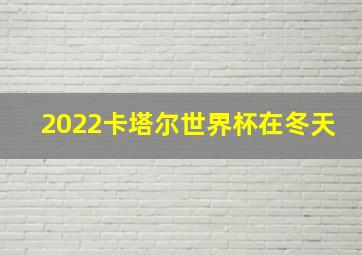 2022卡塔尔世界杯在冬天